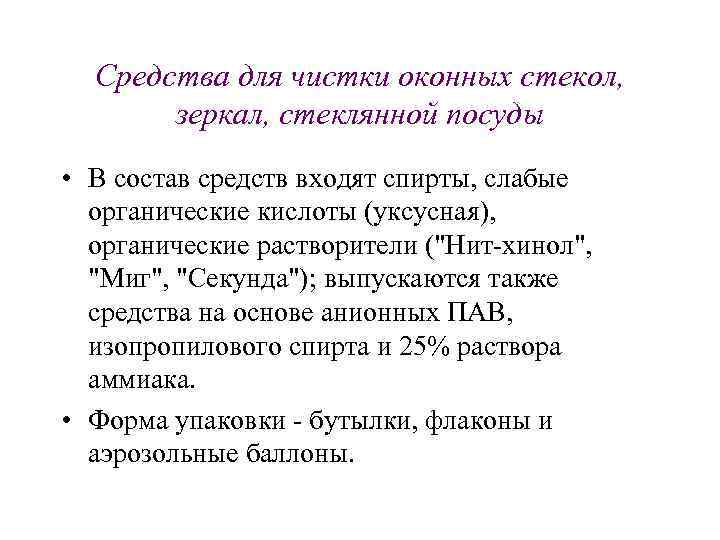 Средства для чистки оконных стекол, зеркал, стеклянной посуды

• В состав средств входят спирты, слабые органические кислоты (уксусная), органические растворители ("Нит-хинол", "Миг", "Секунда"); выпускаются также средства на основе анионных ПАВ, изопропилового спирта и 25% раствора аммиака.

• Форма упаковки - бутылки, флаконы и аэрозольные баллоны.